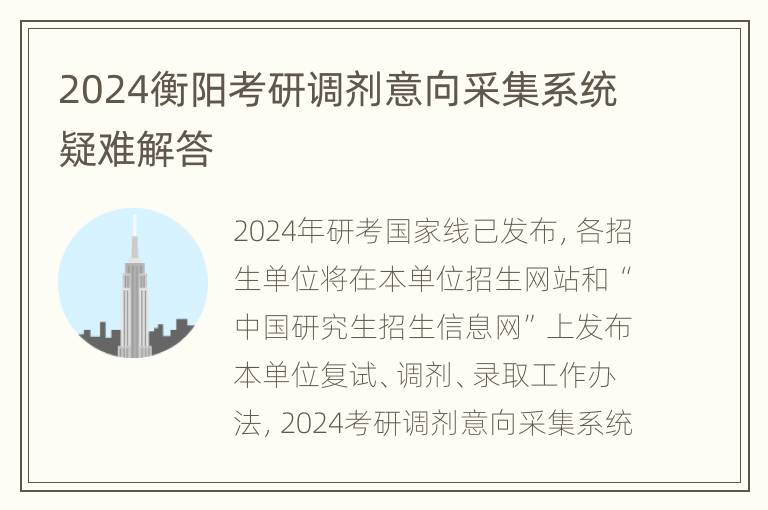 2024衡阳考研调剂意向采集系统疑难解答

2024年研考国家线已发布，各招生单位将在本单位招生网站和“中国研究生招生信息网”上发布本单位复试、调剂、录取工作办法，2024考研调剂意向采集系统